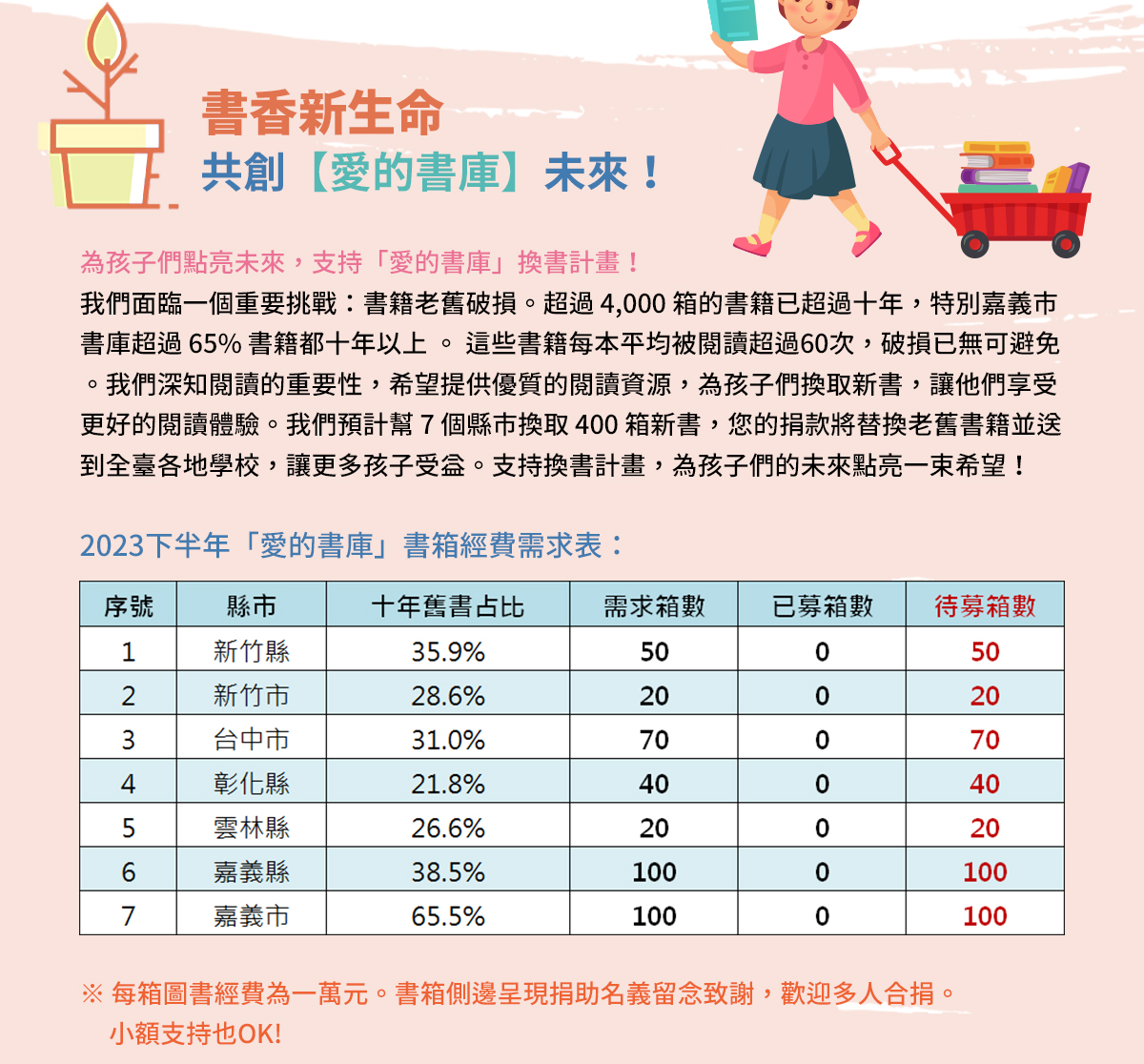 書香新生命
共創【愛的書庫】未來！

為孩子們點亮未來，支持「愛的書庫」換書計畫！
我們面臨一個重要挑戰：書籍老舊破損。超過 4,000 箱的書籍已超過十年，特別嘉義市書庫超過 65% 書籍都十年以上 。 這些書籍每本平均被閱讀超過60次，破損已無可避免。我們深知閱讀的重要性，希望提供優質的閱讀資源，為孩子們換取新書，讓他們享受更好的閱讀體驗。我們預計幫 7 個縣市換取 400 箱新書，您的捐款將替換老舊書籍並送到全臺各地學校，讓更多孩子受益。支持換書計畫，為孩子們的未來點亮一束希望！

2023下半年「愛的書庫」書箱經費需求表：

| 序號 | 縣市 | 十年舊書占比 | 需求箱數 | 已募箱數 | 待募箱數 |
|---|---|---|---|---|---|
| 1 | 新竹縣 | 35.9% | 50 | 0 | 50 |
| 2 | 新竹市 | 28.6% | 20 | 0 | 20 |
| 3 | 台中市 | 31.0% | 70 | 0 | 70 |
| 4 | 彰化縣 | 21.8% | 40 | 0 | 40 |
| 5 | 雲林縣 | 26.6% | 20 | 0 | 20 |
| 6 | 嘉義縣 | 38.5% | 100 | 0 | 100 |
| 7 | 嘉義市 | 65.5% | 100 | 0 | 100 |

※ 每箱圖書經費為一萬元。書箱側邊呈現捐助名義留念致謝，歡迎多人合捐。
小額支持也OK!